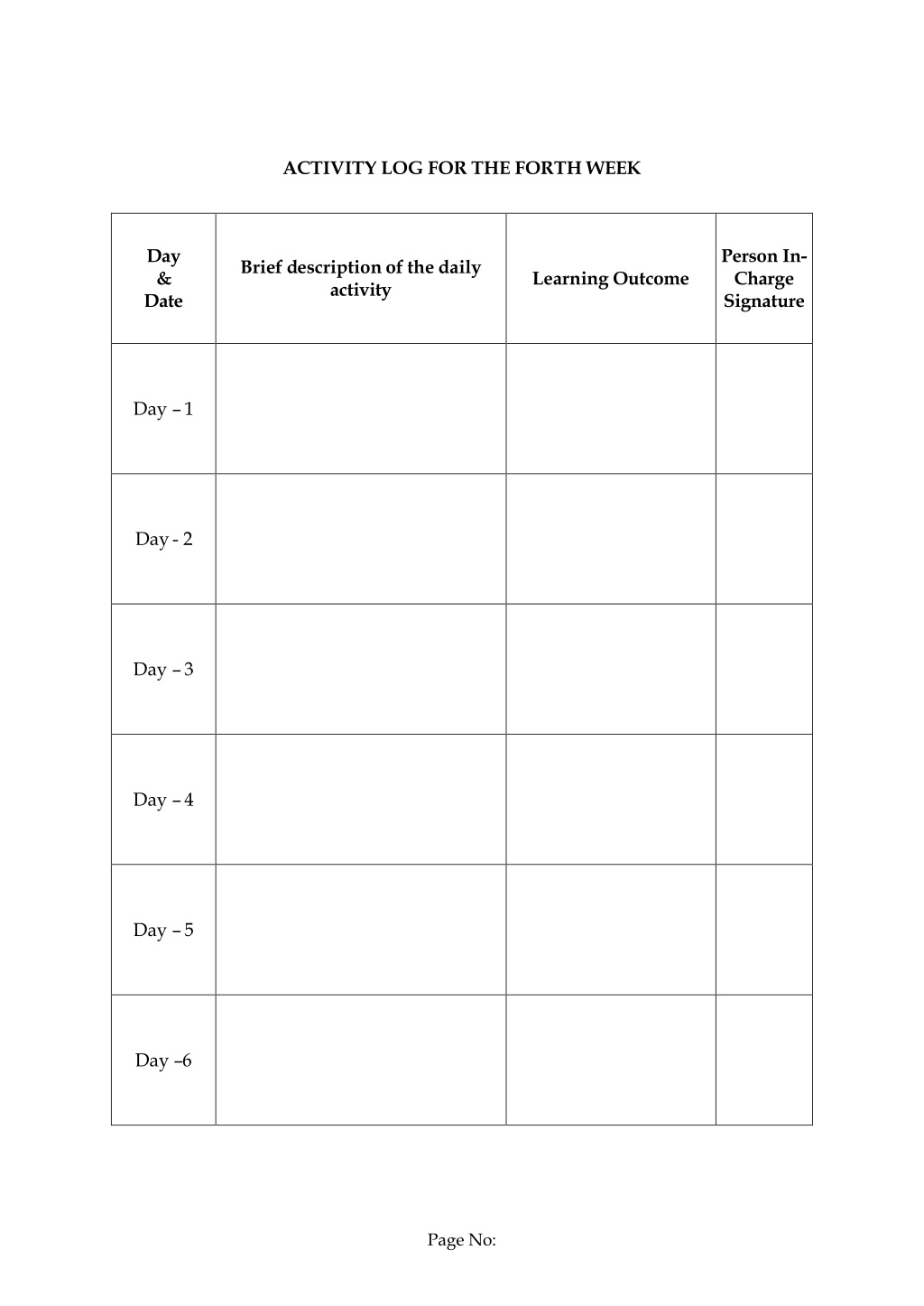 ACTIVITY LOG FOR THE FORTH WEEK

| Day & Date | Brief description of the daily activity | Learning Outcome | Person In-Charge Signature |
|---|---|---|---|
| Day – 1 | | | |
| Day - 2 | | | |
| Day – 3 | | | |
| Day – 4 | | | |
| Day – 5 | | | |
| Day –6 | | | |

Page No: